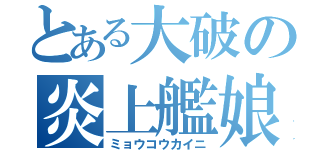 とある大破の
炎上艦娘
ミョウコウカイニ